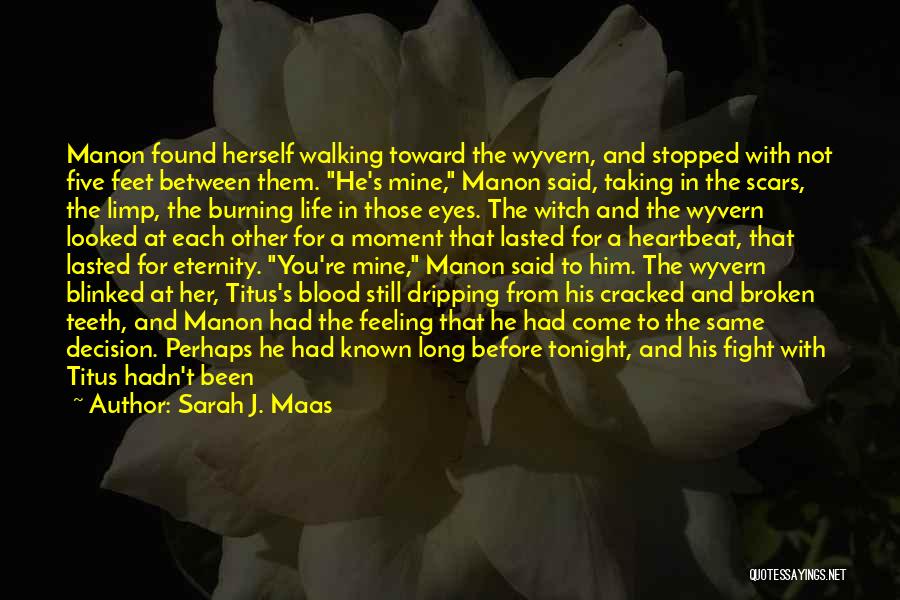 Manon found herself walking toward the wyvern, and stopped with not five feet between them. "He's mine," Manon said, taking in the scars, the limp, the burning life in those eyes. The witch and the wyvern looked at each other for a moment that lasted for a heartbeat, that lasted for eternity. "You're mine," Manon said to him. The wyvern blinked at her, Titus's blood still dripping from his cracked and broken teeth, and Manon had the feeling that he had come to the same decision. Perhaps he had known long before tonight, and his fight with Titus hadn't been

~ Author: Sarah J. Maas

QUOTESSAYINGS.NET